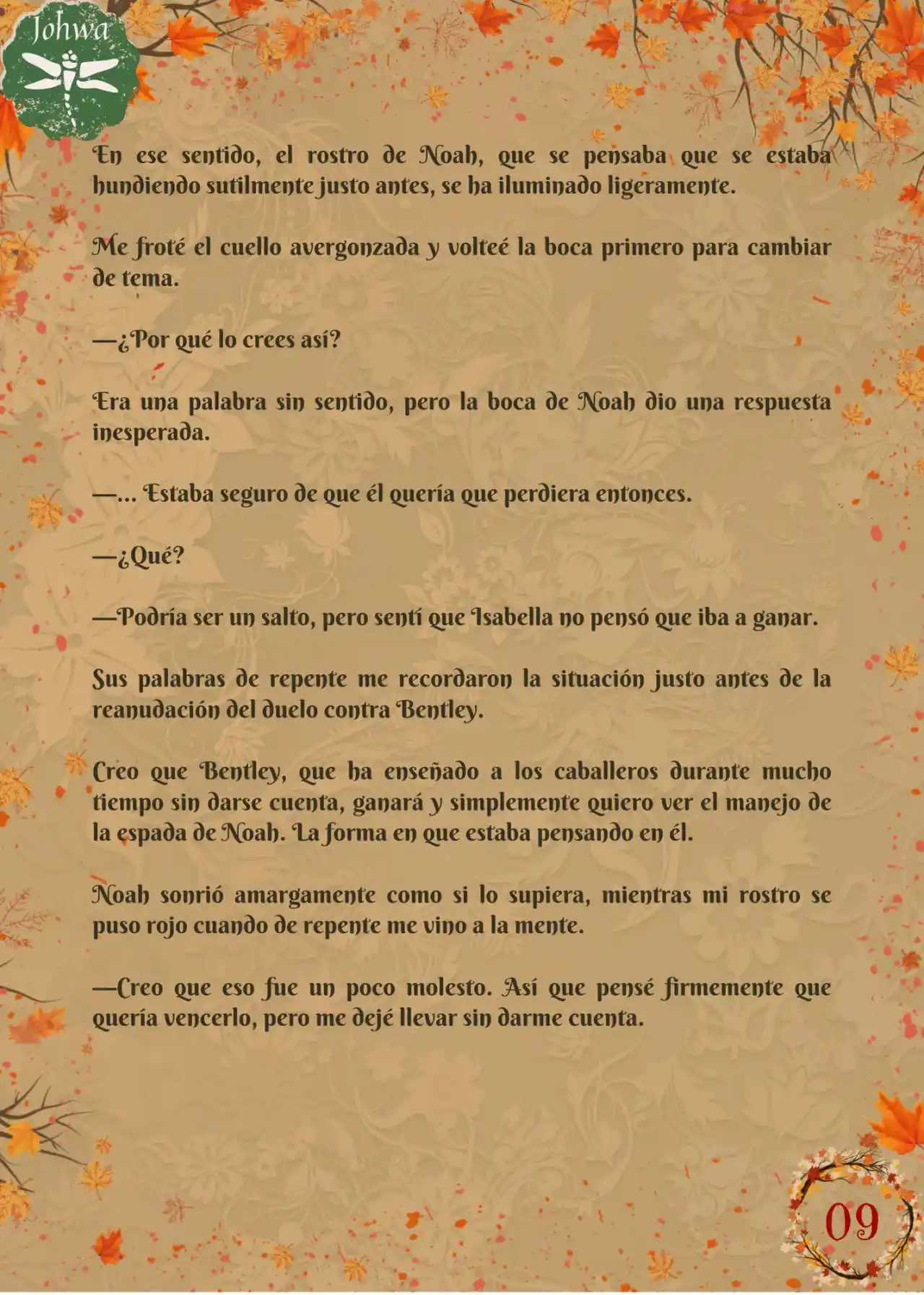 Johwa

En ese sentido, el rostro de Noah, que se pensaba que se estaba hundiendo sutilmente justo antes, se ha iluminado ligeramente.

Me froté el cuello avergonzada y volteé la boca primero para cambiar de tema.

—¿Por qué lo crees así?

Era una palabra sin sentido, pero la boca de Noah dio una respuesta inesperada.

—... Estaba seguro de que él quería que perdiera entonces.

—¿Qué?

—Podría ser un salto, pero sentí que Isabella no pensó que iba a ganar.

Sus palabras de repente me recordaron la situación justo antes de la reanudación del duelo contra Bentley.

Creo que Bentley, que ha enseñado a los caballeros durante mucho tiempo sin darse cuenta, ganará y simplemente quiero ver el manejo de la espada de Noah. La forma en que estaba pensando en él.

Noah sonrió amargamente como si lo supiera, mientras mi rostro se puso rojo cuando de repente me vino a la mente.

—Creo que eso fue un poco molesto. Así que pensé firmemente que quería vencerlo, pero me dejé llevar sin darme cuenta.

09